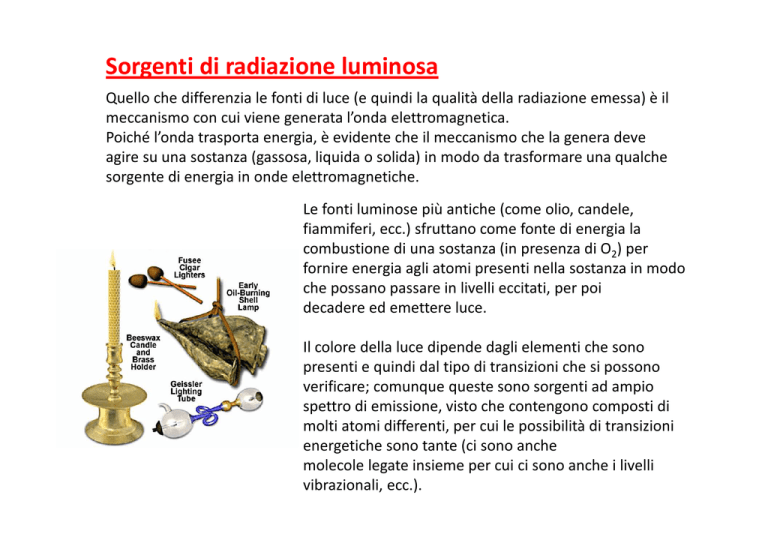 Sorgenti di radiazione luminosa

Quello che differenzia le fonti di luce (e quindi la qualità della radiazione emessa) è il meccanismo con cui viene generata l'onda elettromagnetica.
Poiché l'onda trasporta energia, è evidente che il meccanismo che la genera deve agire su una sostanza (gassosa, liquida o solida) in modo da trasformare una qualche sorgente di energia in onde elettromagnetiche.

Fusee Cigar Lighters

Early Oil-Burning Shell Lamp

Beeswax Candle and Brass Holder

Geissler Lighting Tube

Le fonti luminose più antiche (come olio, candele, fiammiferi, ecc.) sfruttano come fonte di energia la combustione di una sostanza (in presenza di $O_2$) per fornire energia agli atomi presenti nella sostanza in modo che possano passare in livelli eccitati, per poi decadere ed emettere luce.

Il colore della luce dipende dagli elementi che sono presenti e quindi dal tipo di transizioni che si possono verificare; comunque queste sono sorgenti ad ampio spettro di emissione, visto che contengono composti di molti atomi differenti, per cui le possibilità di transizioni energetiche sono tante (ci sono anche molecole legate insieme per cui ci sono anche i livelli vibrazionali, ecc.).